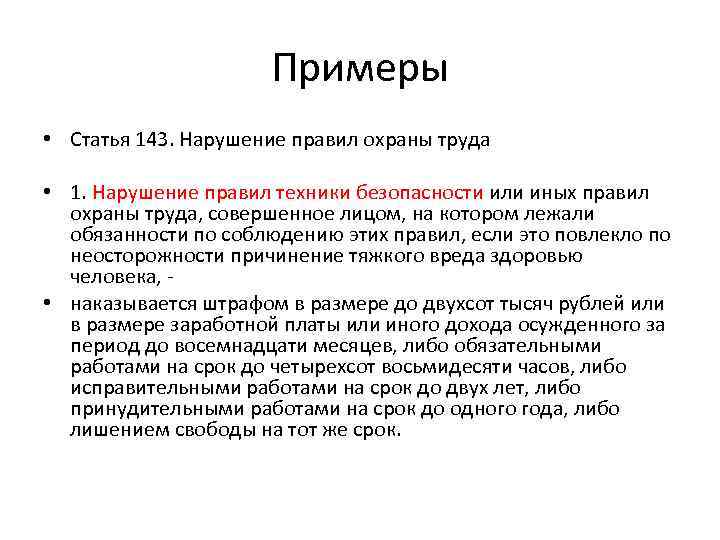 Примеры

• Статья 143. Нарушение правил охраны труда

• 1. Нарушение правил техники безопасности или иных правил охраны труда, совершенное лицом, на котором лежали обязанности по соблюдению этих правил, если это повлекло по неосторожности причинение тяжкого вреда здоровью человека, -

• наказывается штрафом в размере до двухсот тысяч рублей или в размере заработной платы или иного дохода осужденного за период до восемнадцати месяцев, либо обязательными работами на срок до четырехсот восьмидесяти часов, либо исправительными работами на срок до двух лет, либо принудительными работами на срок до одного года, либо лишением свободы на тот же срок.